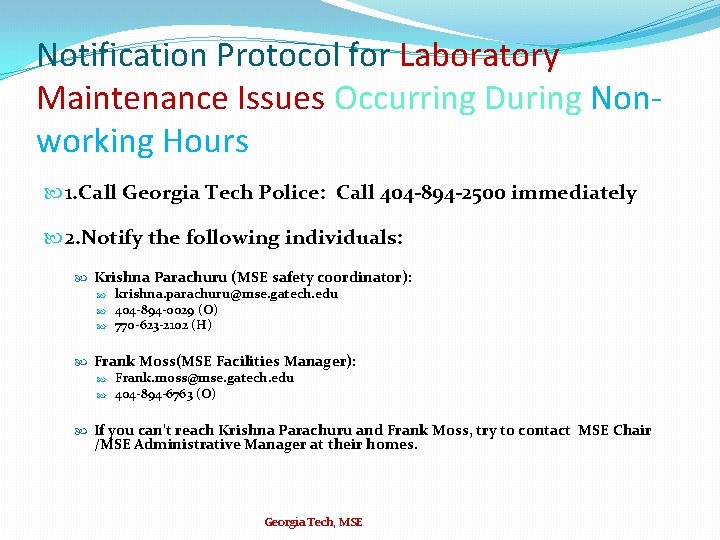 Notification Protocol for Laboratory Maintenance Issues Occurring During Non-working Hours

1.Call Georgia Tech Police: Call 404-894-2500 immediately

2.Notify the following individuals:

Krishna Parachuru (MSE safety coordinator):

krishna.parachuru@mse.gatech.edu

404-894-0029 (O)

770-623-2102 (H)

Frank Moss(MSE Facilities Manager):

Frank.moss@mse.gatech.edu

404-894-6763 (O)

If you can't reach Krishna Parachuru and Frank Moss, try to contact MSE Chair /MSE Administrative Manager at their homes.

Georgia Tech, MSE